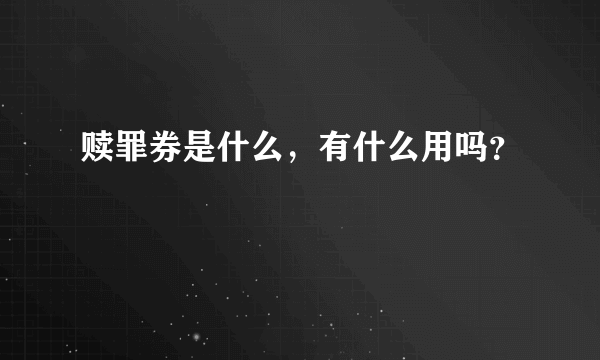 赎罪券是什么，有什么用吗?